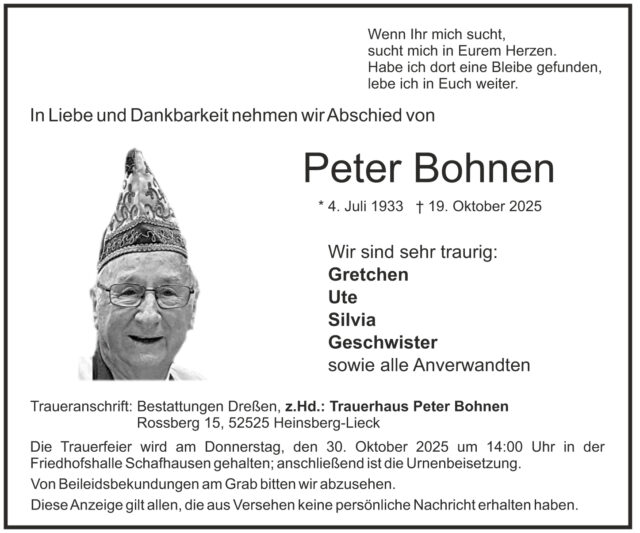 Wenn Ihr mich sucht,
sucht mich in Eurem Herzen.
Habe ich dort eine Bleibe gefunden,
lebe ich in Euch weiter.

In Liebe und Dankbarkeit nehmen wir Abschied von

Peter Bohnen

* 4. Juli 1933 † 19. Oktober 2025

Wir sind sehr traurig:
Gretchen
Ute
Silvia
Geschwister
sowie alle Anverwandten

Traueranschrift: Bestattungen Dreßen, z.Hd.: Trauerhaus Peter Bohnen
Rossberg 15, 52525 Heinsberg-Lieck

Die Trauerfeier wird am Donnerstag, den 30. Oktober 2025 um 14:00 Uhr in der Friedhofshalle Schafhausen gehalten; anschließend ist die Urnenbeisetzung.

Von Beileidsbekundungen am Grab bitten wir abzusehen.

Diese Anzeige gilt allen, die aus Versehen keine persönliche Nachricht erhalten haben.